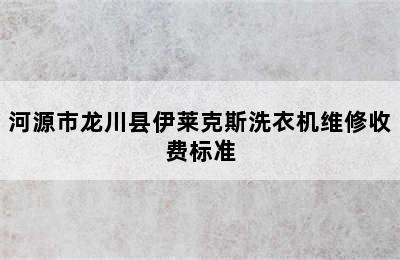 河源市龙川县伊莱克斯洗衣机维修收费标准